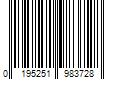 0 195251 983728